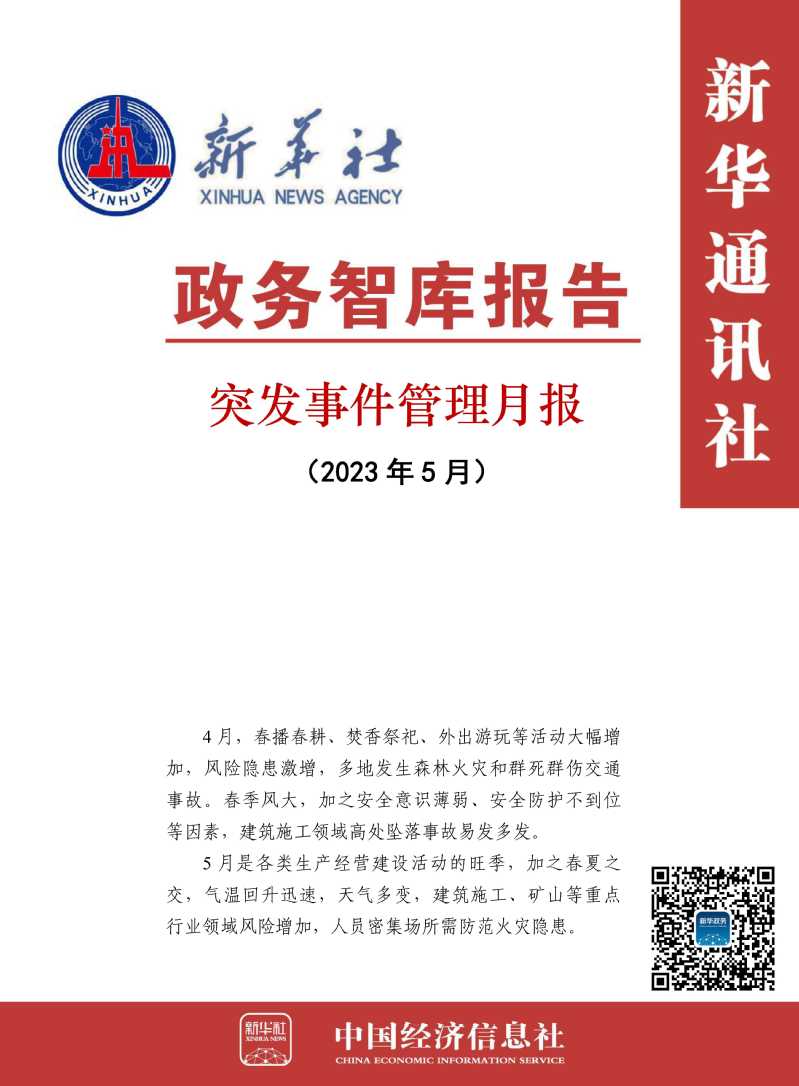 XINHUA

新华社
XINHUA NEWS AGENCY

新华通讯社

政务智库报告

突发事件管理月报

（2023年5月）

4月，春播春耕、焚香祭祀、外出游玩等活动大幅增加，风险隐患激增，多地发生森林火灾和群死群伤交通事故。春季风大，加之安全意识薄弱、安全防护不到位等因素，建筑施工领域高处坠落事故易发多发。

5月是各类生产经营建设活动的旺季，加之春夏之交，气温回升迅速，天气多变，建筑施工、矿山等重点行业领域风险增加，人员密集场所需防范火灾隐患。

新华政务

新华社
XINHUA NEWS

中国经济信息社
CHINA ECONOMIC INFORMATION SERVICE